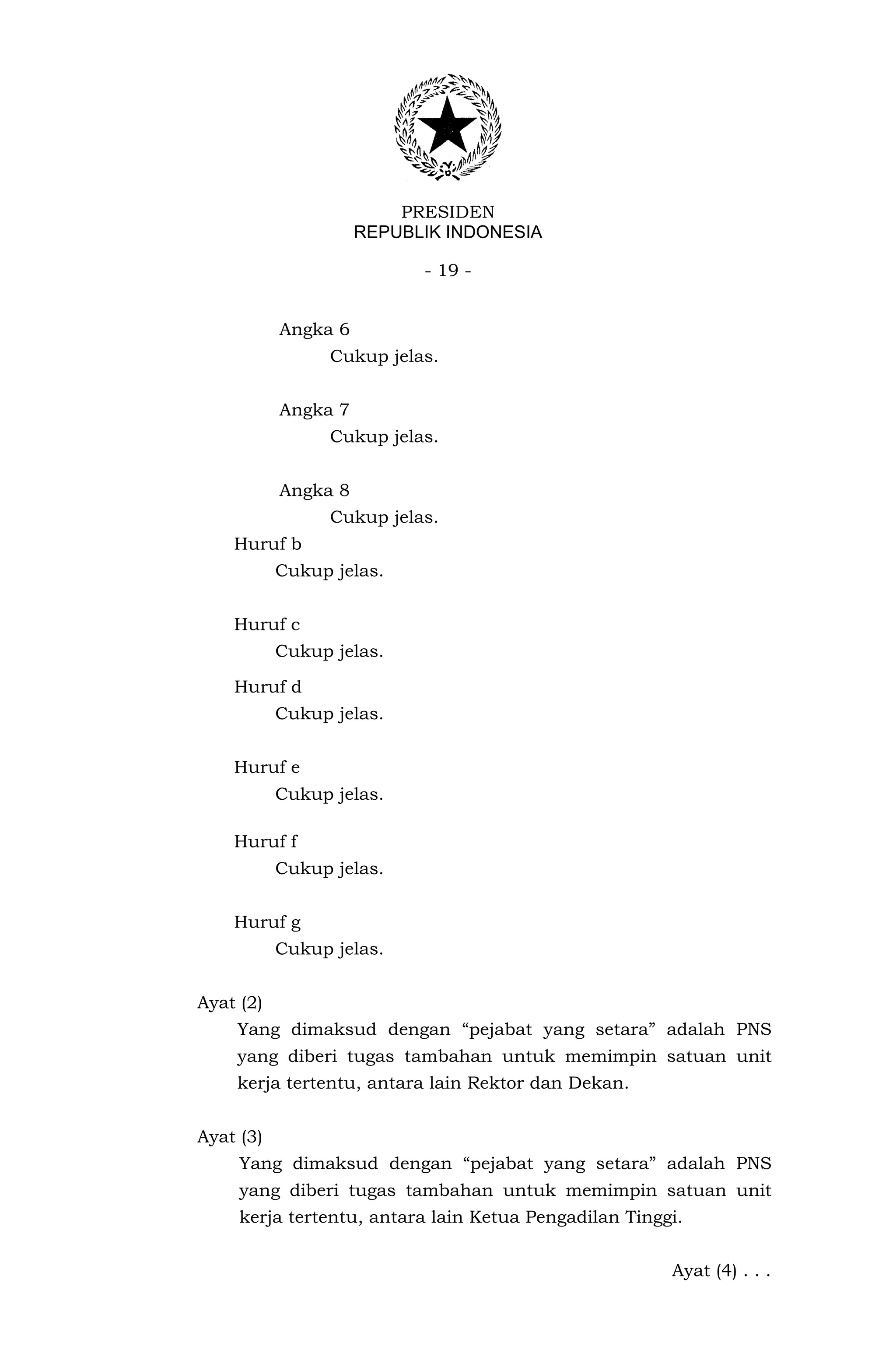 PRESIDEN
REPUBLIK INDONESIA

- 19 -

Angka 6
Cukup jelas.

Angka 7
Cukup jelas.

Angka 8
Cukup jelas.

Huruf b
Cukup jelas.

Huruf c
Cukup jelas.

Huruf d
Cukup jelas.

Huruf e
Cukup jelas.

Huruf f
Cukup jelas.

Huruf g
Cukup jelas.

Ayat (2)
Yang dimaksud dengan “pejabat yang setara” adalah PNS yang diberi tugas tambahan untuk memimpin satuan unit kerja tertentu, antara lain Rektor dan Dekan.

Ayat (3)
Yang dimaksud dengan “pejabat yang setara” adalah PNS yang diberi tugas tambahan untuk memimpin satuan unit kerja tertentu, antara lain Ketua Pengadilan Tinggi.

Ayat (4) . . .